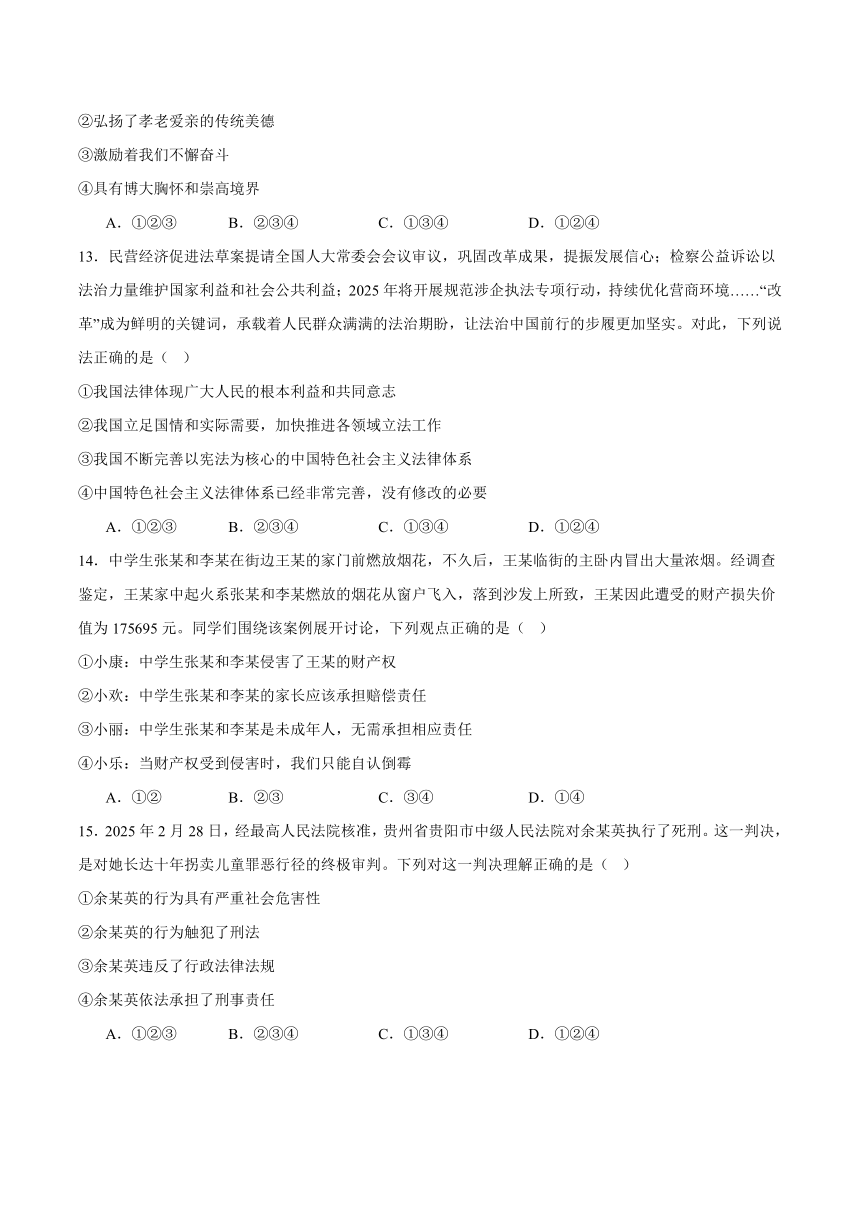 ②弘扬了孝老爱亲的传统美德

③激励着我们不懈奋斗

④具有博大胸怀和崇高境界

A．①②③　　B．②③④　　C．①③④　　D．①②④

13．民营经济促进法草案提请全国人大常委会会议审议，巩固改革成果，提振发展信心；检察公益诉讼以法治力量维护国家利益和社会公共利益；2025 年将开展规范涉企执法专项行动，持续优化营商环境……“改革”成为鲜明的关键词，承载着人民群众满满的法治期盼，让法治中国前行的步履更加坚实。对此，下列说法正确的是（　）

①我国法律体现广大人民的根本利益和共同意志

②我国立足国情和实际需要，加快推进各领域立法工作

③我国不断完善以宪法为核心的中国特色社会主义法律体系

④中国特色社会主义法律体系已经非常完善，没有修改的必要

A．①②③　　B．②③④　　C．①③④　　D．①②④

14．中学生张某和李某在街边王某的家门前燃放烟花，不久后，王某临街的主卧内冒出大量浓烟。经调查鉴定，王某家中起火系张某和李某燃放的烟花从窗户飞入，落到沙发上所致，王某因此遭受的财产损失价值为 175695 元。同学们围绕该案例展开讨论，下列观点正确的是（　）

①小康：中学生张某和李某侵害了王某的财产权

②小欢：中学生张某和李某的家长应该承担赔偿责任

③小丽：中学生张某和李某是未成年人，无需承担相应责任

④小乐：当财产权受到侵害时，我们只能自认倒霉

A．①②　　B．②③　　C．③④　　D．①④

15．2025 年 2 月 28 日，经最高人民法院核准，贵州省贵阳市中级人民法院对余某英执行了死刑。这一判决，是对她长达十年拐卖儿童罪恶行径的终极审判。下列对这一判决理解正确的是（　）

①余某英的行为具有严重社会危害性

②余某英的行为触犯了刑法

③余某英违反了行政法律法规

④余某英依法承担了刑事责任

A．①②③　　B．②③④　　C．①③④　　D．①②④